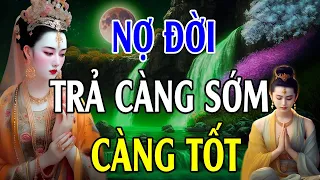 NỢ ĐỜI
TRẢ CÀNG SỚM
CÀNG TỐT